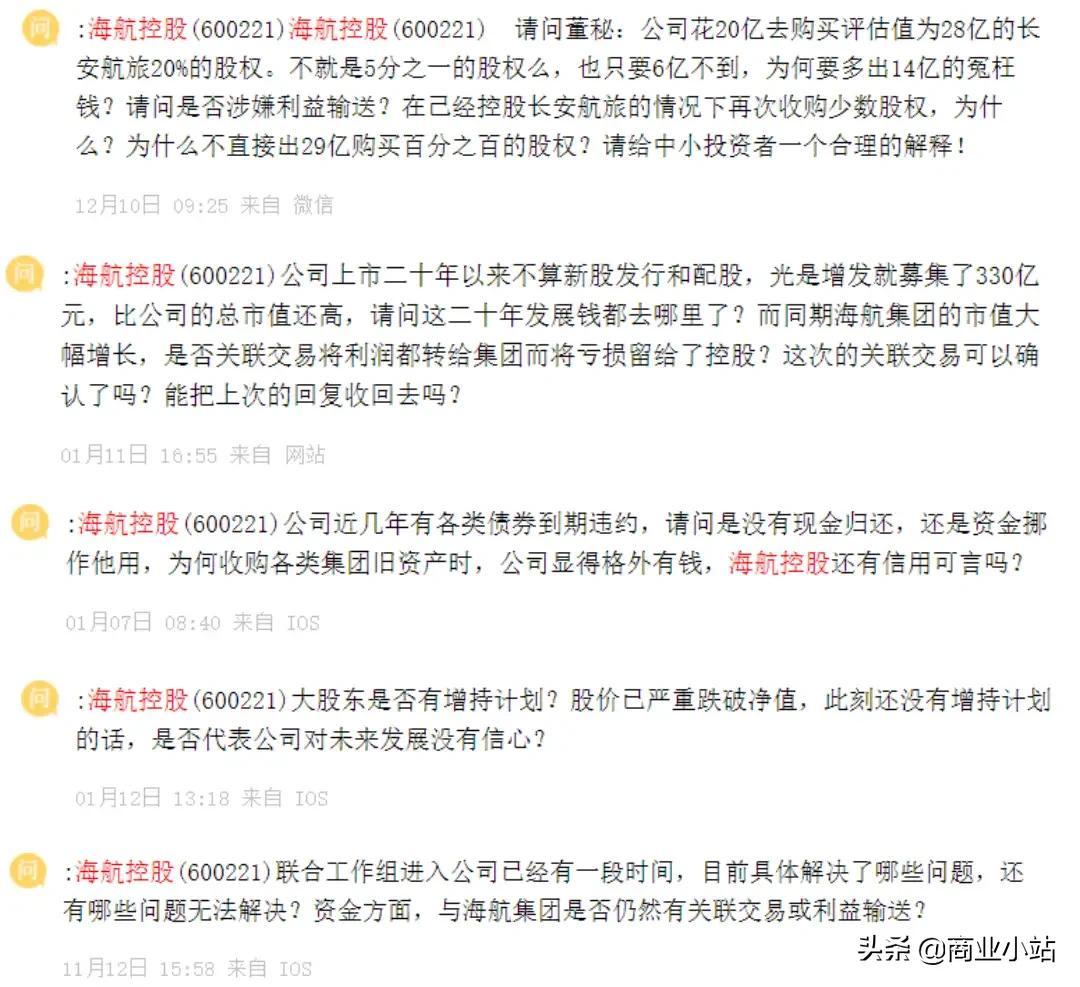 问 :海航控股(600221)海航控股(600221) 请问董秘：公司花20亿去购买评估值为28亿的长安航旅20%的股权。不就是5分之一的股权么，也只要6亿不到，为何要多出14亿的冤枉钱？请问是否涉嫌利益输送？在已经控股长安航旅的情况下再次收购少数股权，为什么？为什么不直接出29亿购买百分之百的股权？请给中小投资者一个合理的解释！

12月10日 09:25 来自 微信

问 :海航控股(600221)公司上市二十年以来不算新股发行和配股，光是增发就募集了330亿元，比公司的总市值还高，请问这二十年发展钱都去哪里了？而同期海航集团的市值大幅增长，是否关联交易将利润都转给集团而将亏损留给了控股？这次的关联交易可以确认了吗？能把上次的回复收回去吗？

01月11日 16:55 来自 网站

问 :海航控股(600221)公司近几年有各类债券到期违约，请问是没有现金归还，还是资金挪作他用，为何收购各类集团旧资产时，公司显得格外有钱，海航控股还有信用可言吗？

01月07日 08:40 来自 IOS

问 :海航控股(600221)大股东是否有增持计划？股价已严重跌破净值，此刻还没有增持计划的话，是否代表公司对未来发展没有信心？

01月12日 13:18 来自 IOS

问 :海航控股(600221)联合工作组进入公司已经有一段时间，目前具体解决了哪些问题，还有哪些问题无法解决？资金方面，与海航集团是否仍然有关联交易或利益输送？

11月12日 15:58 来自 IOS

头条 @商业小站